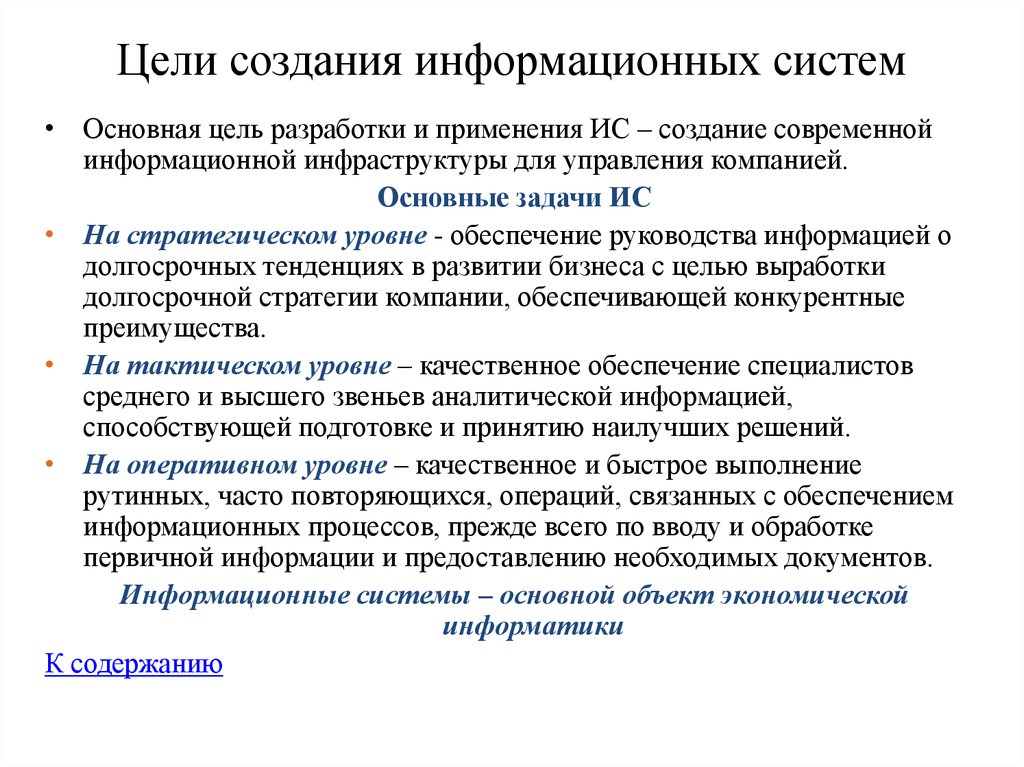 Цели создания информационных систем

• Основная цель разработки и применения ИС – создание современной информационной инфраструктуры для управления компанией.

Основные задачи ИС

• На стратегическом уровне - обеспечение руководства информацией о долгосрочных тенденциях в развитии бизнеса с целью выработки долгосрочной стратегии компании, обеспечивающей конкурентные преимущества.

• На тактическом уровне – качественное обеспечение специалистов среднего и высшего звеньев аналитической информацией, способствующей подготовке и принятию наилучших решений.

• На оперативном уровне – качественное и быстрое выполнение рутинных, часто повторяющихся, операций, связанных с обеспечением информационных процессов, прежде всего по вводу и обработке первичной информации и предоставлению необходимых документов.

Информационные системы – основной объект экономической информатики

К содержанию